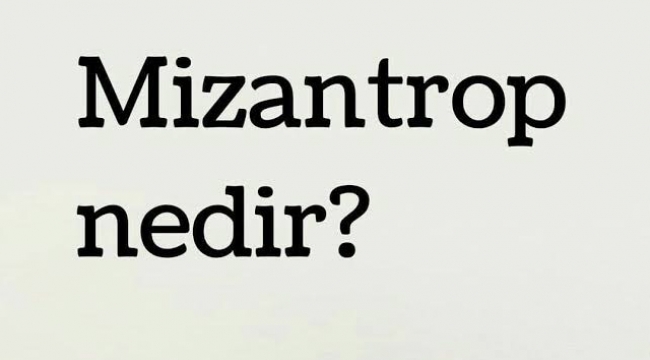 Mizantrop nedir?